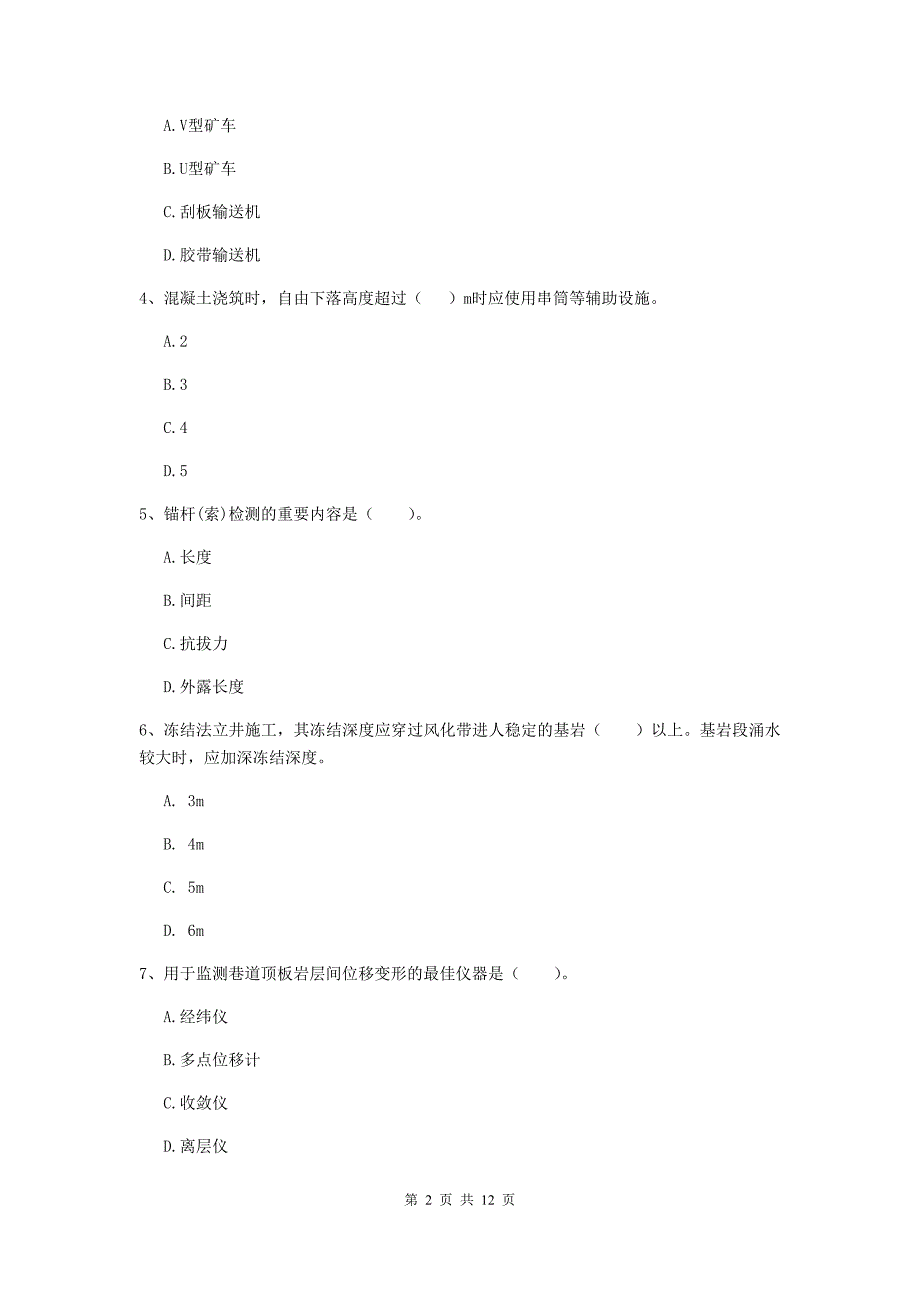 A. V型矿车

B. U型矿车

C. 刮板输送机

D. 胶带输送机

4、混凝土浇筑时，自由下落高度超过（　　）m时应使用串筒等辅助设施。

A. 2

B. 3

C. 4

D. 5

5、锚杆(索)检测的重要内容是（　　）。

A. 长度

B. 间距

C. 抗拔力

D. 外露长度

6、冻结法立井施工，其冻结深度应穿过风化带进人稳定的基岩（　　）以上。基岩段涌水较大时，应加深冻结深度。

A. 3m

B. 4m

C. 5m

D. 6m

7、用于监测巷道顶板岩层间位移变形的最佳仪器是（　　）。

A. 经纬仪

B. 多点位移计

C. 收敛仪

D. 离层仪

第 2 页 共 12 页